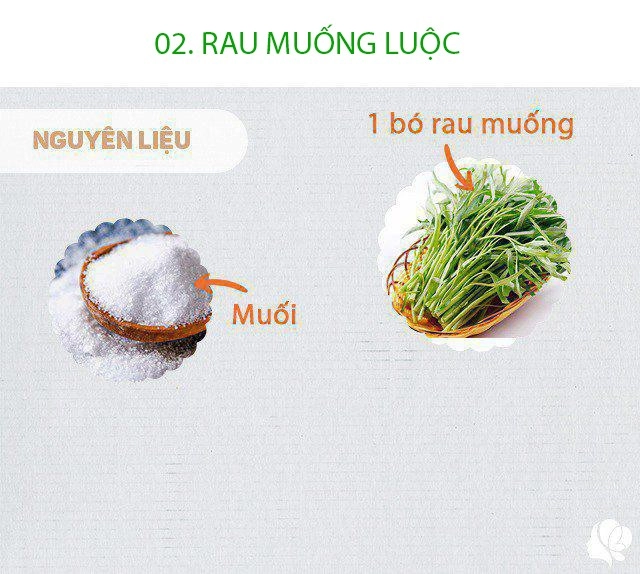 02. RAU MUỐNG LUỘC

NGUYÊN LIỆU

1 bó rau muống

Muối